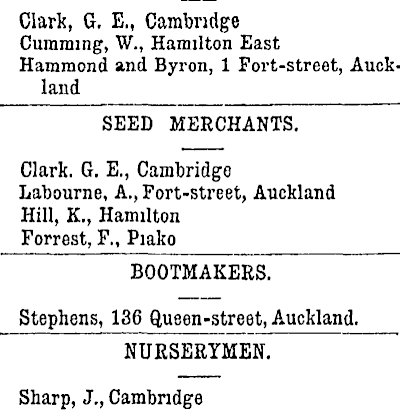 Clark, G. E., Cambridge
Cumming, W., Hamilton East
Hammond and Byron, 1 Fort-street, Auckland

SEED MERCHANTS.

Clark. G. E., Cambridge
Labourne, A., Fort-street, Auckland
Hill, K., Hamilton
Forrest, F., Piako

BOOTMAKERS.

Stephens, 136 Queen-street, Auckland.

NURSERYMEN.

Sharp, J., Cambridge